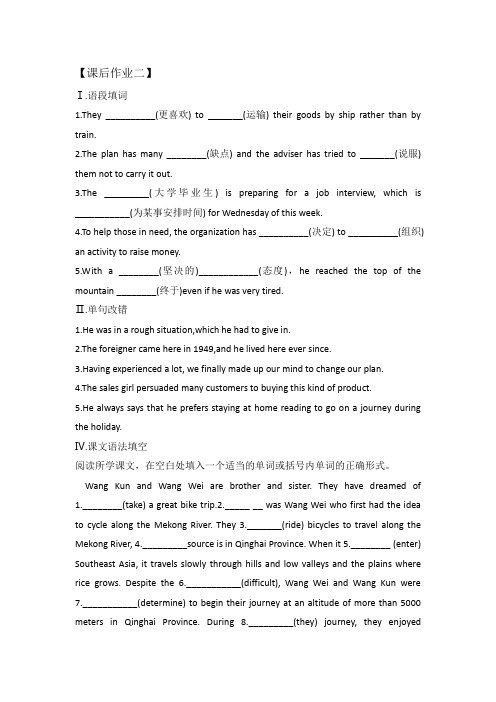 【课后作业二】

Ⅰ.语段填词

1.They __________(更喜欢) to _______(运输) their goods by ship rather than by train.

2.The plan has many ________(缺点) and the adviser has tried to _______(说服) them not to carry it out.

3.The _________(大学毕业生) is preparing for a job interview, which is ___________(为某事安排时间) for Wednesday of this week.

4.To help those in need, the organization has __________(决定) to __________(组织) an activity to raise money.

5.With a ________(坚决的)____________(态度), he reached the top of the mountain ________(终于)even if he was very tired.

Ⅱ.单句改错

1.He was in a rough situation,which he had to give in.

2.The foreigner came here in 1949,and he lived here ever since.

3.Having experienced a lot, we finally made up our mind to change our plan.

4.The sales girl persuaded many customers to buying this kind of product.

5.He always says that he prefers staying at home reading to go on a journey during the holiday.

Ⅳ.课文语法填空

阅读所学课文，在空白处填入一个适当的单词或括号内单词的正确形式。

Wang Kun and Wang Wei are brother and sister. They have dreamed of 1.________(take) a great bike trip.2._____ __ was Wang Wei who first had the idea to cycle along the Mekong River. They 3._______(ride) bicycles to travel along the Mekong River, 4._________source is in Qinghai Province. When it 5.________ (enter) Southeast Asia, it travels slowly through hills and low valleys and the plains where rice grows. Despite the 6.___________(difficult), Wang Wei and Wang Kun were 7.___________(determine) to begin their journey at an altitude of more than 5000 meters in Qinghai Province. During 8._________(they) journey, they enjoyed